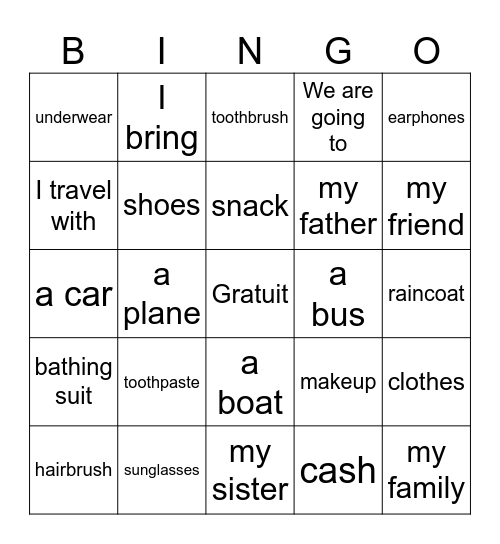 | B | I | N | G | O |
|---|---|---|---|---|
| underwear | I bring | toothbrush | We are going to | earphones |
| I travel with | shoes | snack | my father | my friend |
| a car | a plane | Gratuit | a bus | raincoat |
| bathing suit | toothpaste | a boat | makeup | clothes |
| hairbrush | sunglasses | my sister | cash | my family |